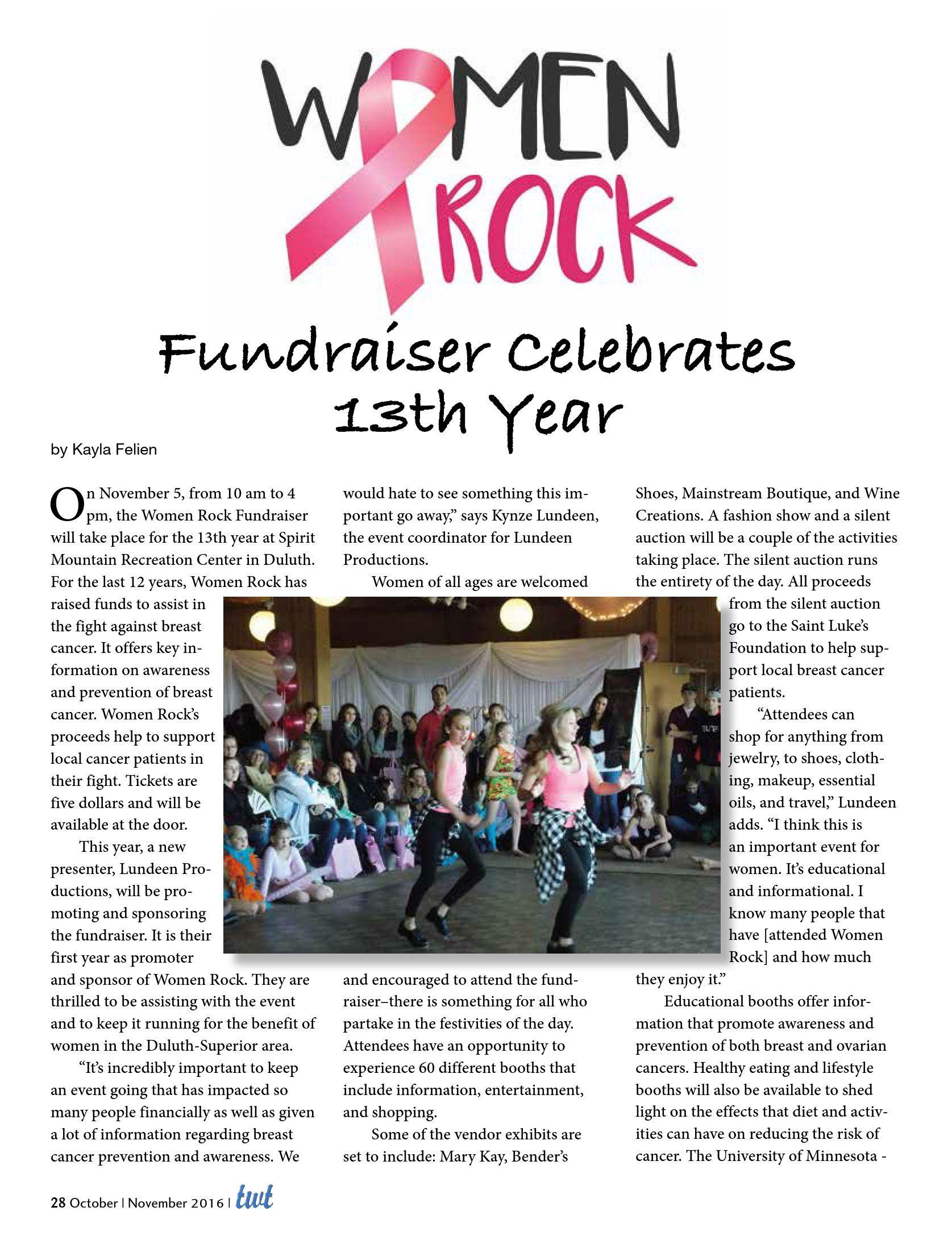 WOMEN ROCK

Fundraiser Celebrates 13th Year

by Kayla Felien

On November 5, from 10 am to 4 pm, the Women Rock Fundraiser will take place for the 13th year at Spirit Mountain Recreation Center in Duluth. For the last 12 years, Women Rock has raised funds to assist in the fight against breast cancer. It offers key information on awareness and prevention of breast cancer. Women Rock's proceeds help to support local cancer patients in their fight. Tickets are five dollars and will be available at the door.

This year, a new presenter, Lundeen Productions, will be promoting and sponsoring the fundraiser. It is their first year as promoter and sponsor of Women Rock. They are thrilled to be assisting with the event and to keep it running for the benefit of women in the Duluth-Superior area.

"It's incredibly important to keep an event going that has impacted so many people financially as well as given a lot of information regarding breast cancer prevention and awareness. We would hate to see something this important go away," says Kynze Lundeen, the event coordinator for Lundeen Productions.

Women of all ages are welcomed and encouraged to attend the fundraiser–there is something for all who partake in the festivities of the day. Attendees have an opportunity to experience 60 different booths that include information, entertainment, and shopping.

Some of the vendor exhibits are set to include: Mary Kay, Bender's Shoes, Mainstream Boutique, and Wine Creations. A fashion show and a silent auction will be a couple of the activities taking place. The silent auction runs the entirety of the day. All proceeds from the silent auction go to the Saint Luke's Foundation to help support local breast cancer patients.

"Attendees can shop for anything from jewelry, to shoes, clothing, makeup, essential oils, and travel," Lundeen adds. "I think this is an important event for women. It's educational and informational. I know many people that have [attended Women Rock] and how much they enjoy it."

Educational booths offer information that promote awareness and prevention of both breast and ovarian cancers. Healthy eating and lifestyle booths will also be available to shed light on the effects that diet and activities can have on reducing the risk of cancer. The University of Minnesota -

28 October | November 2016 | twt